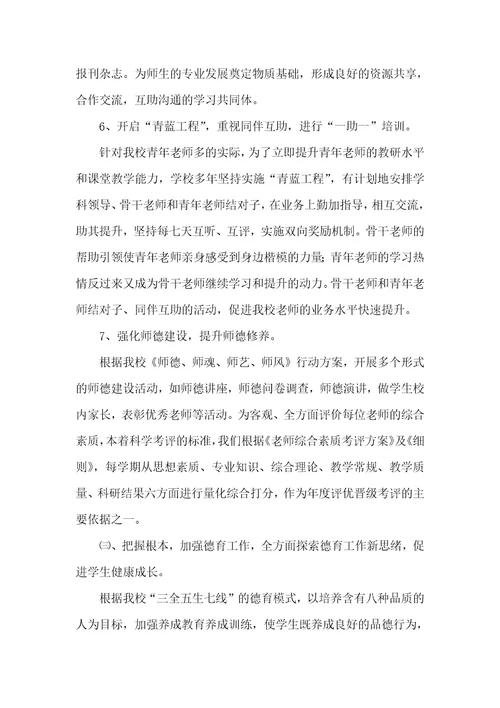 报刊杂志。为师生的专业发展奠定物质基础，形成良好的资源共享，合作交流，互助沟通的学习共同体。

6、开启“青蓝工程”，重视同伴互助，进行“一助一”培训。

针对我校青年老师多的实际，为了立即提升青年老师的教研水平和课堂教学能力，学校多年坚持实施“青蓝工程”，有计划地安排学科领导、骨干老师和青年老师结对子，在业务上勤加指导，相互交流，助其提升，坚持每七天互听、互评，实施双向奖励机制。骨干老师的帮助引领使青年老师亲身感受到身边楷模的力量；青年老师的学习热情反过来又成为骨干老师继续学习和提升的动力。骨干老师和青年老师结对子、同伴互助的活动，促进我校老师的业务水平快速提升。

7、强化师德建设，提升师德修养。

根据我校《师德、师魂、师艺、师风》行动方案，开展多个形式的师德建设活动，如师德讲座，师德问卷调查，师德演讲，做学生校内家长，表彰优秀老师等活动。为客观、全方面评价每位老师的综合素质，本着科学考评的标准，我们根据《老师综合素质考评方案》及《细则》，每学期从思想素质、专业知识、综合理论、教学常规、教学质量、科研结果六方面进行量化综合打分，作为年度评优晋级考评的主要依据之一。

㈢、把握根本，加强德育工作，全方面探索德育工作新思绪，促进学生健康成长。

根据我校“三全五生七线”的德育模式，以培养含有八种品质的人为目标，加强养成教育养成训练，使学生既养成良好的品德行为，